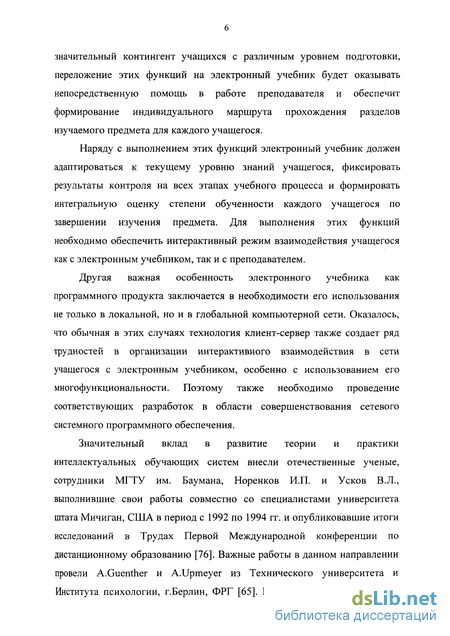 6

значительный контингент учащихся с различным уровнем подготовки, переложение этих функций на электронный учебник будет оказывать непосредственную помощь в работе преподавателя и обеспечит формирование индивидуального маршрута прохождения разделов изучаемого предмета для каждого учащегося.

Наряду с выполнением этих функций электронный учебник должен адаптироваться к текущему уровню знаний учащегося, фиксировать результаты контроля на всех этапах учебного процесса и формировать интегральную оценку степени обученности каждого учащегося по завершении изучения предмета. Для выполнения этих функций необходимо обеспечить интерактивный режим взаимодействия учащегося как с электронным учебником, так и с преподавателем.

Другая важная особенность электронного учебника как программного продукта заключается в необходимости его использования не только в локальной, но и в глобальной компьютерной сети. Оказалось, что обычная в этих случаях технология клиент-сервер также создает ряд трудностей в организации интерактивного взаимодействия в сети учащегося с электронным учебником, особенно с использованием его многофункциональности. Поэтому также необходимо проведение соответствующих разработок в области совершенствования сетевого системного программного обеспечения.

Значительный вклад в развитие теории и практики интеллектуальных обучающих систем внесли отечественные ученые, сотрудники МГТУ им. Баумана, Норенков И.П. и Усков В.Л., выполнившие свои работы совместно со специалистами университета штата Мичиган, США в период с 1992 по 1994 гг. и опубликовавшие итоги исследований в Трудах Первой Международной конференции по дистанционному образованию [76]. Важные работы в данном направлении провели A.Guenther и A.Upmeyer из Технического университета и Института психологии, г.Берлин, ФРГ [65].

dsLib.net
библиотека диссертаций